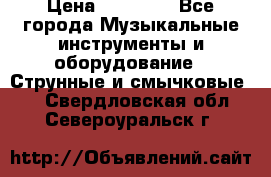 Цена Все города Музыкальные инструменты и оборудование Струнные и смычковые Свердловская обл Североуральск г

http://Объявлений.сайт